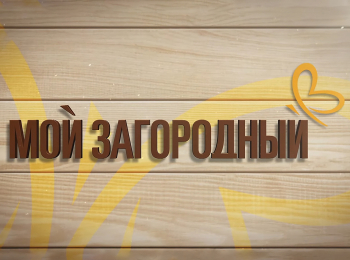 МОЙ ЗАГОРОДНЫЙ